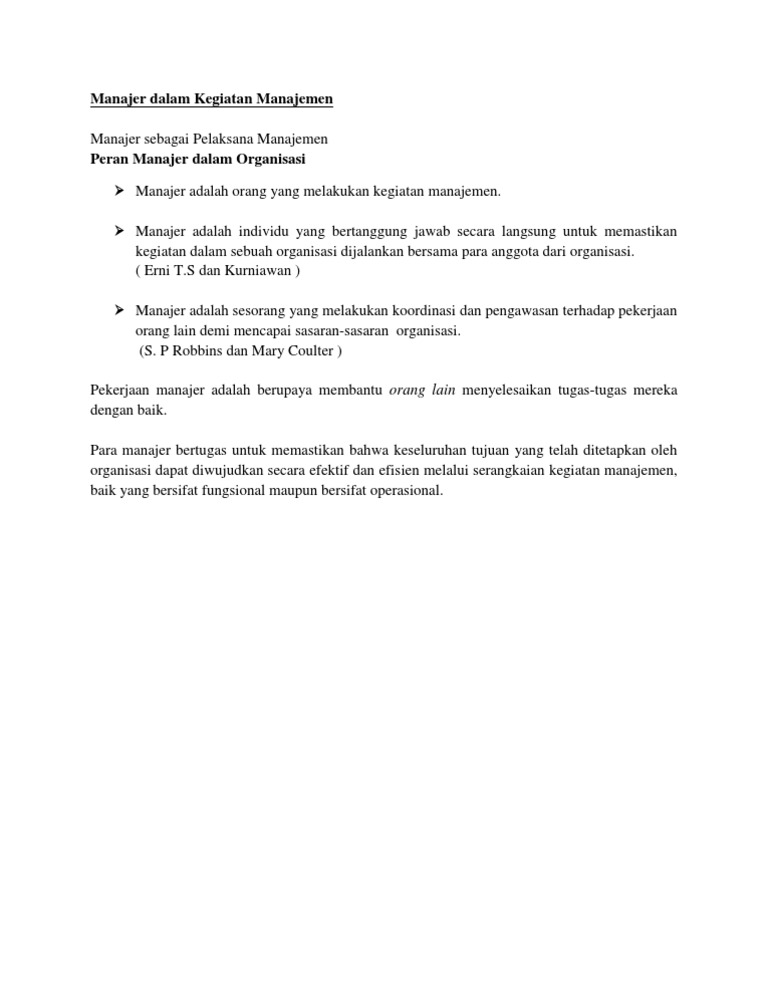 Manajer dalam Kegiatan Manajemen

Manajer sebagai Pelaksana Manajemen
Peran Manajer dalam Organisasi

➤ Manajer adalah orang yang melakukan kegiatan manajemen.

➤ Manajer adalah individu yang bertanggung jawab secara langsung untuk memastikan kegiatan dalam sebuah organisasi dijalankan bersama para anggota dari organisasi.
( Erni T.S dan Kurniawan )

➤ Manajer adalah sesorang yang melakukan koordinasi dan pengawasan terhadap pekerjaan orang lain demi mencapai sasaran-sasaran organisasi.
(S. P Robbins dan Mary Coulter )

Pekerjaan manajer adalah berupaya membantu orang lain menyelesaikan tugas-tugas mereka dengan baik.

Para manajer bertugas untuk memastikan bahwa keseluruhan tujuan yang telah ditetapkan oleh organisasi dapat diwujudkan secara efektif dan efisien melalui serangkaian kegiatan manajemen, baik yang bersifat fungsional maupun bersifat operasional.